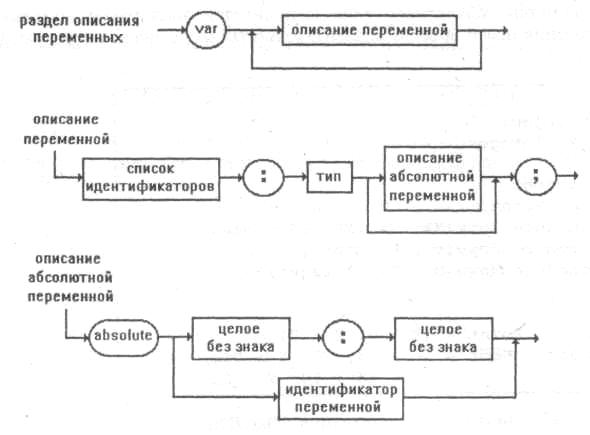 раздел описания переменных

var

описание переменной

описание переменной

список идентификаторов

:

тип

описание абсолютной переменной

;

описание абсолютной переменной

absolute

целое без знака

:

целое без знака

идентификатор переменной